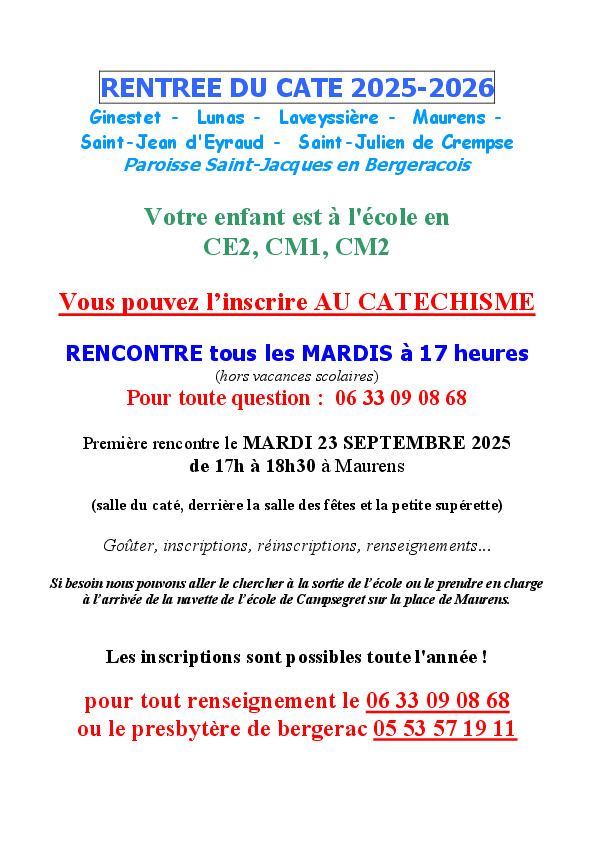 RENTREE DU CATE 2025-2026

Ginestet - Lunas - Laveyssière - Maurens - Saint-Jean d'Eyraud - Saint-Julien de Crempse

Paroisse Saint-Jacques en Bergeracois

Votre enfant est à l'école en CE2, CM1, CM2

Vous pouvez l'inscrire AU CATECHISME

RENCONTRE tous les MARDIS à 17 heures

(hors vacances scolaires)

Pour toute question : 06 33 09 08 68

Première rencontre le MARDI 23 SEPTEMBRE 2025 de 17h à 18h30 à Maurens

(salle du caté, derrière la salle des fêtes et la petite supérette)

Goûter, inscriptions, réinscriptions, renseignements...

Si besoin nous pouvons aller le chercher à la sortie de l'école ou le prendre en charge à l'arrivée de la navette de l'école de Campsegret sur la place de Maurens.

Les inscriptions sont possibles toute l'année !

pour tout renseignement le 06 33 09 08 68
ou le presbytère de bergerac 05 53 57 19 11